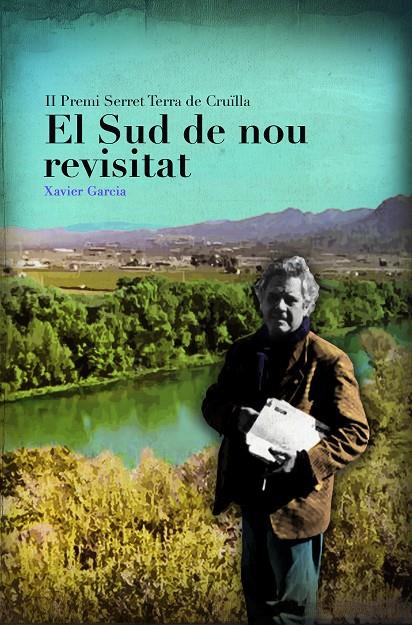 II Premi Serret Terra de Cruïlla

El Sud de nou revisitat

Xavier Garcia